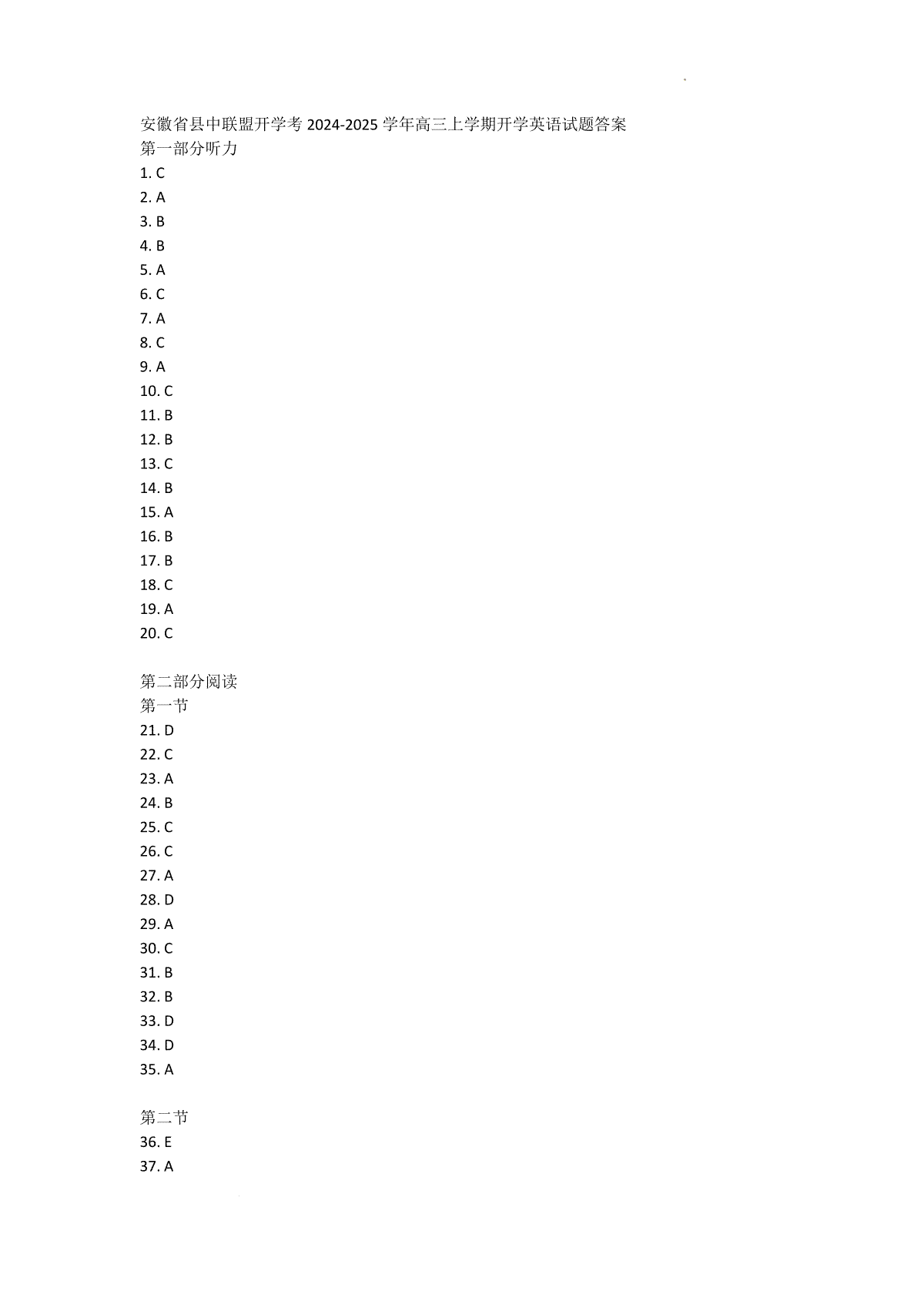 安徽省县中联盟开学考2024-2025学年高三上学期开学英语试题答案
第一部分听力
1. C
2. A
3. B
4. B
5. A
6. C
7. A
8. C
9. A
10. C
11. B
12. B
13. C
14. B
15. A
16. B
17. B
18. C
19. A
20. C

第二部分阅读
第一节
21. D
22. C
23. A
24. B
25. C
26. C
27. A
28. D
29. A
30. C
31. B
32. B
33. D
34. D
35. A

第二节
36. E
37. A